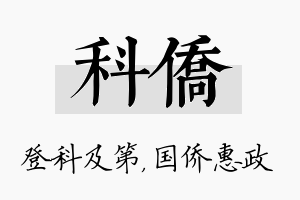 科僑

登科及第，国侨惠政